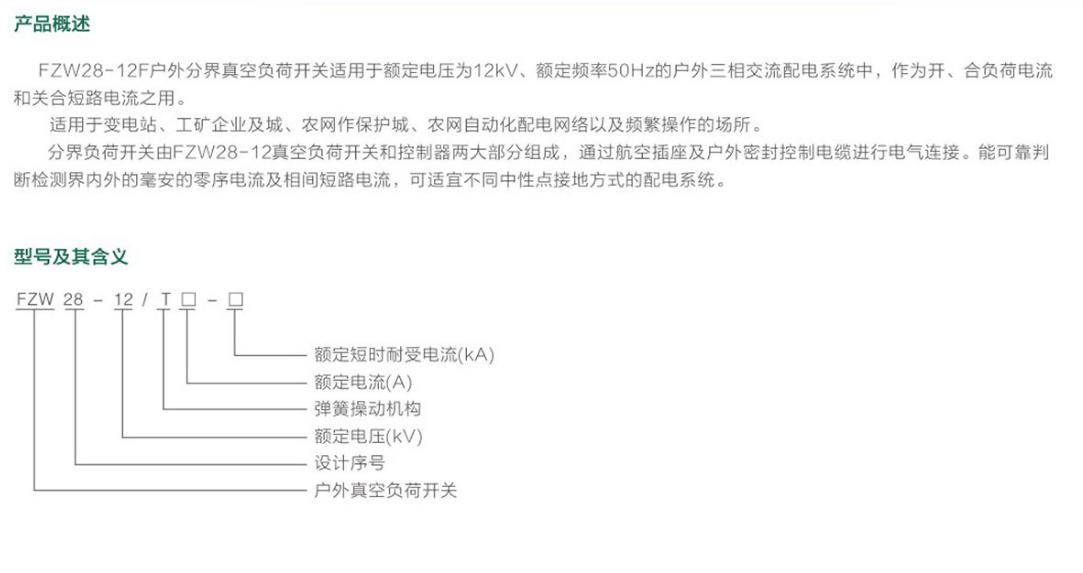 产品概述

FZW28-12F户外分界真空负荷开关适用于额定电压为12kV、额定频率50Hz的户外三相交流配电系统中，作为开、合负荷电流和关合短路电流之用。

适用于变电站、工矿企业及城、农网作保护城、农网自动化配电网络以及频繁操作的场所。

分界负荷开关由FZW28-12真空负荷开关和控制器两大部分组成，通过航空插座及户外密封控制电缆进行电气连接。能可靠判断检测界内外的毫安的零序电流及相间短路电流，可适宜不同中性点接地方式的配电系统。

型号及其含义

FZW 28 - 12 / T □ - □

额定短时耐受电流(kA)
额定电流(A)
弹簧操动机构
额定电压(kV)
设计序号
户外真空负荷开关